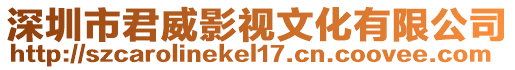 深圳市君威影视文化有限公司
http://szcarolinekel17.cn.coovee.com